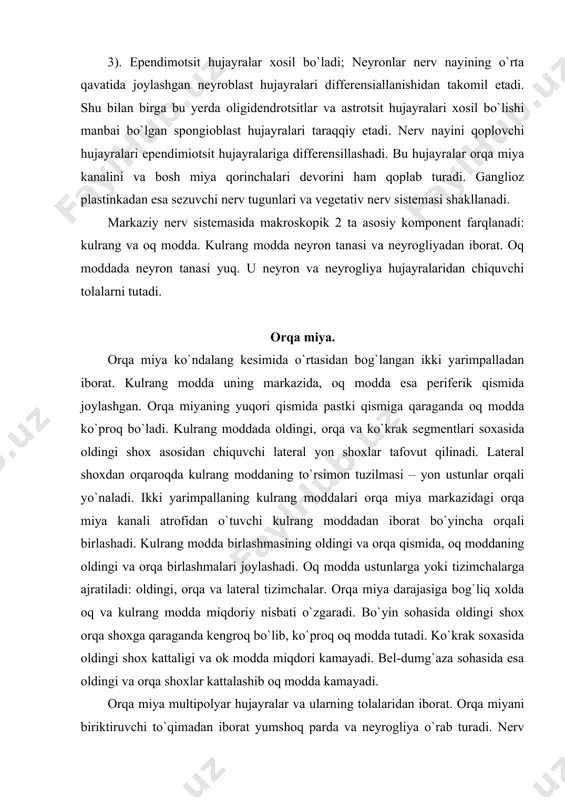 3). Ependimotsit hujayralar xosil bo`ladi; Neyronlar nerv nayining o`rta qavatida joylashgan neyroblast hujayralari differensiallanishidan takomil etadi. Shu bilan birga bu yerda oligidendrotsitlar va astrotsit hujayralari xosil bo`lishi manbai bo`lgan spongioblast hujayralari taraqqiy etadi. Nerv nayini qoplovchi hujayralari ependimiotsit hujayralariga differensillashadi. Bu hujayralar orqa miya kanalini va bosh miya qorinchalari devorini ham qoplab turadi. Ganglioz plastinkadan esa sezuvchi nerv tugunlari va vegetativ nerv sistemasi shakllanadi.

Markaziy nerv sistemasida makroskopik 2 ta asosiy komponent farqlanadi: kulrang va oq modda. Kulrang modda neyron tanasi va neyrogliyadan iborat. Oq moddada neyron tanasi yuq. U neyron va neyrogliya hujayralaridan chiquvchi tolalarni tutadi.

Orqa miya.

Orqa miya ko`ndalang kesimida o`rtasidan bog`langan ikki yarimpalladan iborat. Kulrang modda uning markazida, oq modda esa periferik qismida joylashgan. Orqa miyaning yuqori qismida pastki qismiga qaraganda oq modda ko`proq bo`ladi. Kulrang moddada oldingi, orqa va ko`krak segmentlari soxasida oldingi shox asosidan chiquvchi lateral yon shoxlar tafovut qilinadi. Lateral shoxdan orqaroqda kulrang moddaning to`rsimon tuzilmasi – yon ustunlar orqali yo`naladi. Ikki yarimpallaning kulrang moddalari orqa miya markazidagi orqa miya kanali atrofidan o`tuvchi kulrang moddadan iborat bo`yincha orqali birlashadi. Kulrang modda birlashmasining oldingi va orqa qismida, oq moddaning oldingi va orqa birlashmalari joylashadi. Oq modda ustunlarga yoki tizimchalarga ajratiladi: oldingi, orqa va lateral tizimchalar. Orqa miya darajasiga bog`liq xolda oq va kulrang modda miqdoriy nisbati o`zgaradi. Bo`yin sohasida oldingi shox orqa shoxga qaraganda kengroq bo`lib, ko`proq oq modda tutadi. Ko`krak soxasida oldingi shox kattaligi va ok modda miqdori kamayadi. Bel-dumg`aza sohasida esa oldingi va orqa shoxlar kattalashib oq modda kamayadi.

Orqa miya multipolyar hujayralar va ularning tolalaridan iborat. Orqa miyani biriktiruvchi to`qimadan iborat yumshoq parda va neyrogliya o`rab turadi. Nerv